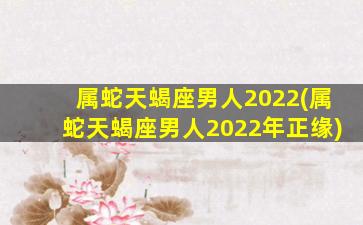 属蛇天蝎座男人2022(属蛇天蝎座男人2022年正缘)